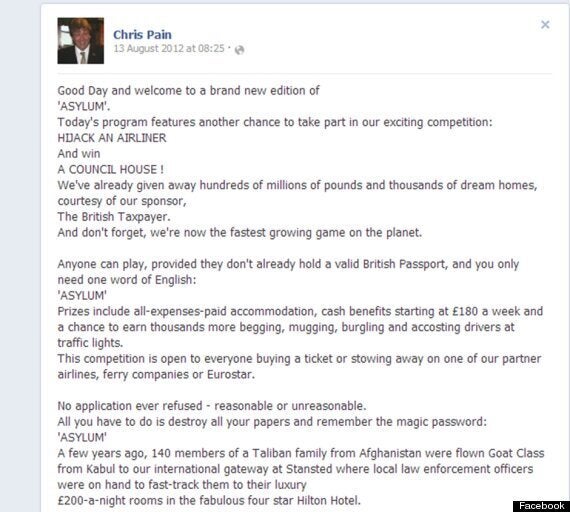 Chris Pain
13 August 2012 at 08:25 ·

×

Good Day and welcome to a brand new edition of 'ASYLUM'.
Today's program features another chance to take part in our exciting competition:
HIJACK AN AIRLINER
And win
A COUNCIL HOUSE !
We've already given away hundreds of millions of pounds and thousands of dream homes, courtesy of our sponsor,
The British Taxpayer.
And don't forget, we're now the fastest growing game on the planet.

Anyone can play, provided they don't already hold a valid British Passport, and you only need one word of English:
'ASYLUM'
Prizes include all-expenses-paid accommodation, cash benefits starting at £180 a week and a chance to earn thousands more begging, mugging, burgling and accosting drivers at traffic lights.
This competition is open to everyone buying a ticket or stowing away on one of our partner airlines, ferry companies or Eurostar.

No application ever refused - reasonable or unreasonable.
All you have to do is destroy all your papers and remember the magic password:
'ASYLUM'
A few years ago, 140 members of a Taliban family from Afghanistan were flown Goat Class from Kabul to our international gateway at Stansted where local law enforcement officers were on hand to fast-track them to their luxury
£200-a-night rooms in the fabulous four star Hilton Hotel.

Facebook